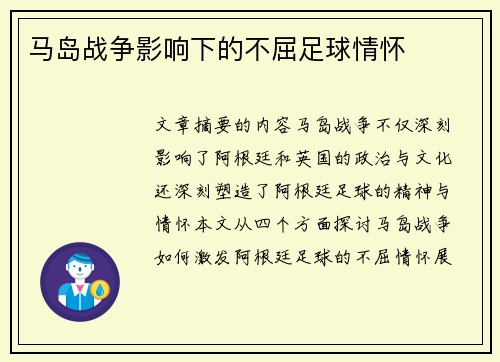 马岛战争影响下的不屈足球情怀

文章摘要的内容马岛战争不仅深刻影响了阿根廷和英国的政治与文化还深刻塑造了阿根廷足球的精神与情怀本文从四个方面探讨马岛战争如何激发阿根廷足球的不屈情怀展